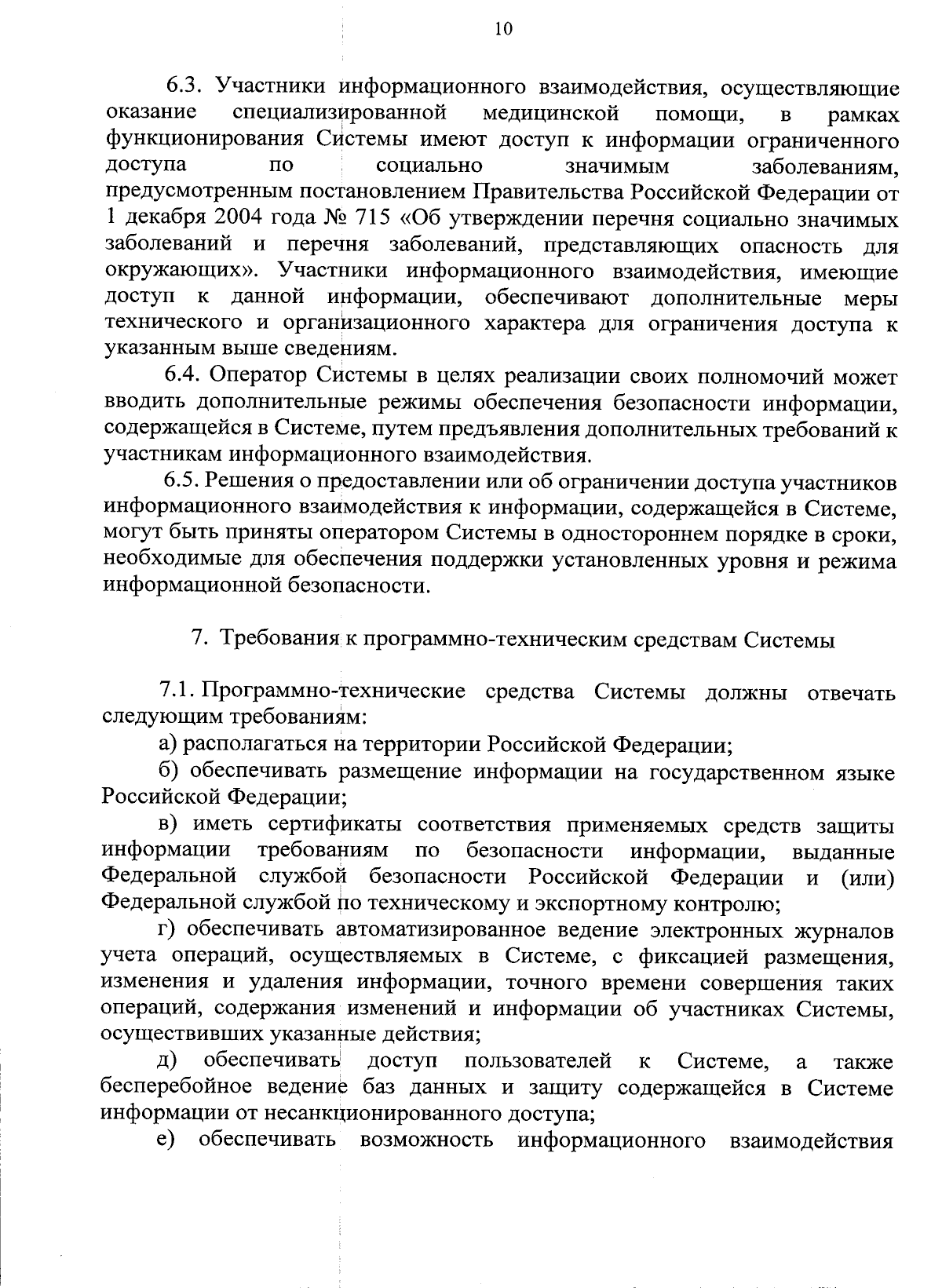 10

6.3. Участники информационного взаимодействия, осуществляющие оказание специализированной медицинской помощи, в рамках функционирования Системы имеют доступ к информации ограниченного доступа по социально значимым заболеваниям, предусмотренным постановлением Правительства Российской Федерации от 1 декабря 2004 года № 715 «Об утверждении перечня социально значимых заболеваний и перечня заболеваний, представляющих опасность для окружающих». Участники информационного взаимодействия, имеющие доступ к данной информации, обеспечивают дополнительные меры технического и организационного характера для ограничения доступа к указанным выше сведениям.

6.4. Оператор Системы в целях реализации своих полномочий может вводить дополнительные режимы обеспечения безопасности информации, содержащейся в Системе, путем предъявления дополнительных требований к участникам информационного взаимодействия.

6.5. Решения о предоставлении или об ограничении доступа участников информационного взаимодействия к информации, содержащейся в Системе, могут быть приняты оператором Системы в одностороннем порядке в сроки, необходимые для обеспечения поддержки установленных уровня и режима информационной безопасности.

7. Требования к программно-техническим средствам Системы

7.1. Программно-технические средства Системы должны отвечать следующим требованиям:

а) располагаться на территории Российской Федерации;

б) обеспечивать размещение информации на государственном языке Российской Федерации;

в) иметь сертификаты соответствия применяемых средств защиты информации требованиям по безопасности информации, выданные Федеральной службой безопасности Российской Федерации и (или) Федеральной службой по техническому и экспортному контролю;

г) обеспечивать автоматизированное ведение электронных журналов учета операций, осуществляемых в Системе, с фиксацией размещения, изменения и удаления информации, точного времени совершения таких операций, содержания изменений и информации об участниках Системы, осуществивших указанные действия;

д) обеспечивать доступ пользователей к Системе, а также бесперебойное ведение баз данных и защиту содержащейся в Системе информации от несанкционированного доступа;

е) обеспечивать возможность информационного взаимодействия